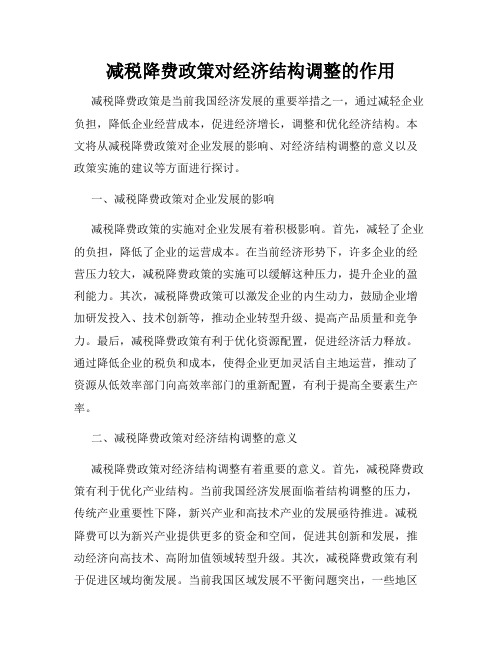 减税降费政策对经济结构调整的作用

减税降费政策是当前我国经济发展的重要举措之一，通过减轻企业负担，降低企业经营成本，促进经济增长，调整和优化经济结构。本文将从减税降费政策对企业发展的影响、对经济结构调整的意义以及政策实施的建议等方面进行探讨。

一、减税降费政策对企业发展的影响

减税降费政策的实施对企业发展有着积极影响。首先，减轻了企业的负担，降低了企业的运营成本。在当前经济形势下，许多企业的经营压力较大，减税降费政策的实施可以缓解这种压力，提升企业的盈利能力。其次，减税降费政策可以激发企业的内生动力，鼓励企业增加研发投入、技术创新等，推动企业转型升级、提高产品质量和竞争力。最后，减税降费政策有利于优化资源配置，促进经济活力释放。通过降低企业的税负和成本，使得企业更加灵活自主地运营，推动了资源从低效率部门向高效率部门的重新配置，有利于提高全要素生产率。

二、减税降费政策对经济结构调整的意义

减税降费政策对经济结构调整有着重要的意义。首先，减税降费政策有利于优化产业结构。当前我国经济发展面临着结构调整的压力，传统产业重要性下降，新兴产业和高技术产业的发展亟待推进。减税降费可以为新兴产业提供更多的资金和空间，促进其创新和发展，推动经济向高技术、高附加值领域转型升级。其次，减税降费政策有利于促进区域均衡发展。当前我国区域发展不平衡问题突出，一些地区